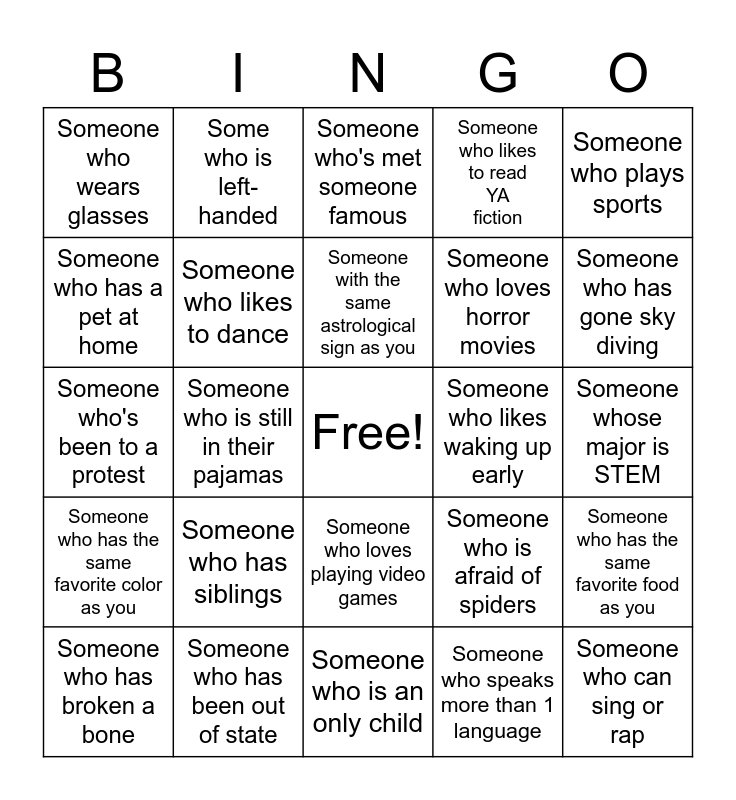 | B | I | N | G | O |
|---|---|---|---|---|
| Someone who wears glasses | Some who is left-handed | Someone who's met someone famous | Someone who likes to read YA fiction | Someone who plays sports |
| Someone who has a pet at home | Someone who likes to dance | Someone with the same astrological sign as you | Someone who loves horror movies | Someone who has gone sky diving |
| Someone who's been to a protest | Someone who is still in their pajamas | Free! | Someone who likes waking up early | Someone whose major is STEM |
| Someone who has the same favorite color as you | Someone who has siblings | Someone who loves playing video games | Someone who is afraid of spiders | Someone who has the same favorite food as you |
| Someone who has broken a bone | Someone who has been out of state | Someone who is an only child | Someone who speaks more than 1 language | Someone who can sing or rap |